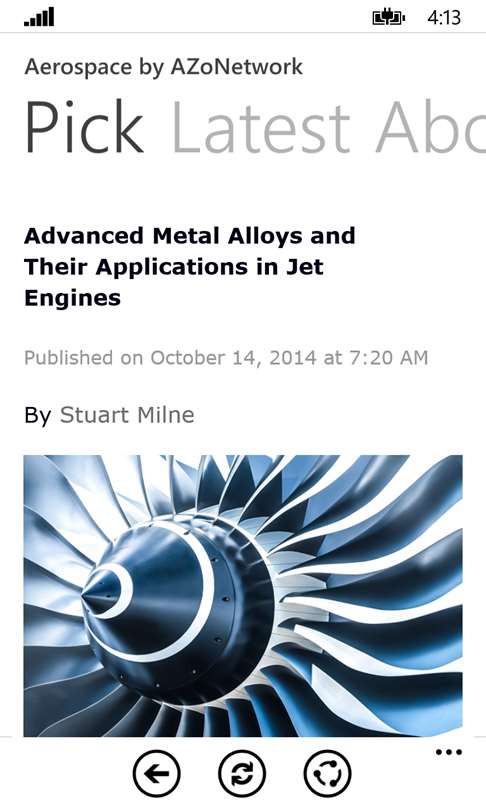 4:13

Aerospace by AZoNetwork

Pick Latest Abc

Advanced Metal Alloys and Their Applications in Jet Engines

Published on October 14, 2014 at 7:20 AM

By Stuart Milne

...